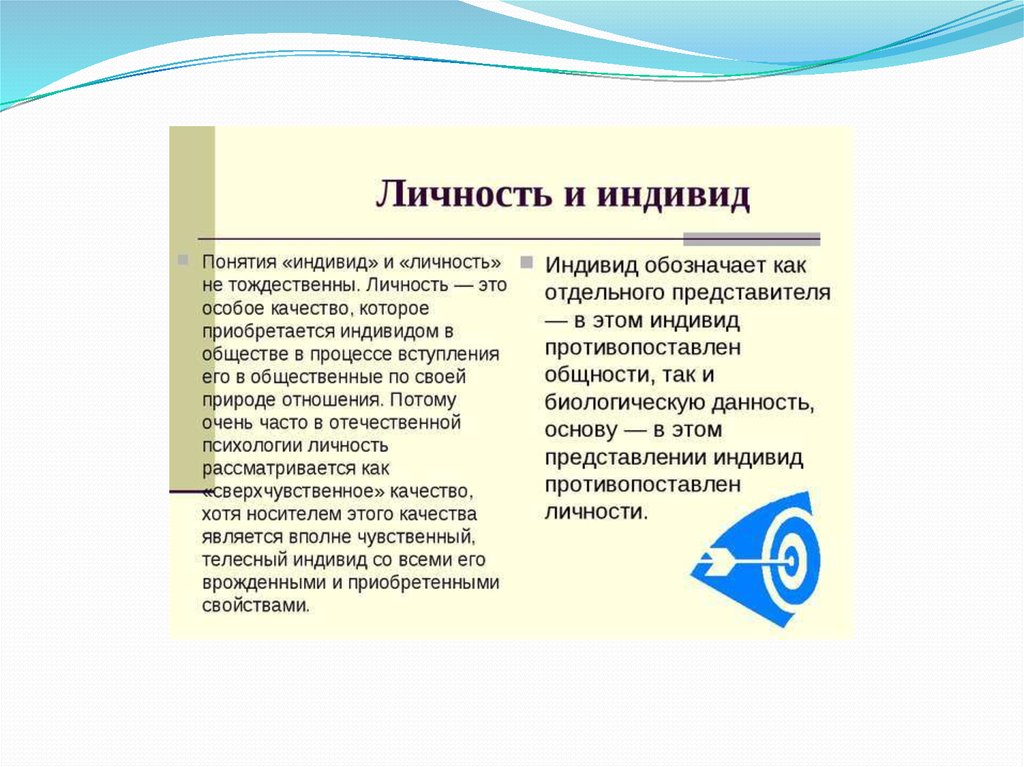 Личность и индивид

Понятия «индивид» и «личность» не тождественны. Личность — это особое качество, которое приобретается индивидом в обществе в процессе вступления его в общественные по своей природе отношения. Потому очень часто в отечественной психологии личность рассматривается как «сверхчувственное» качество, хотя носителем этого качества является вполне чувственный, телесный индивид со всеми его врожденными и приобретенными свойствами.

Индивид обозначает как отдельного представителя — в этом индивид противопоставлен общности, так и биологическую данность, основу — в этом представлении индивид противопоставлен личности.